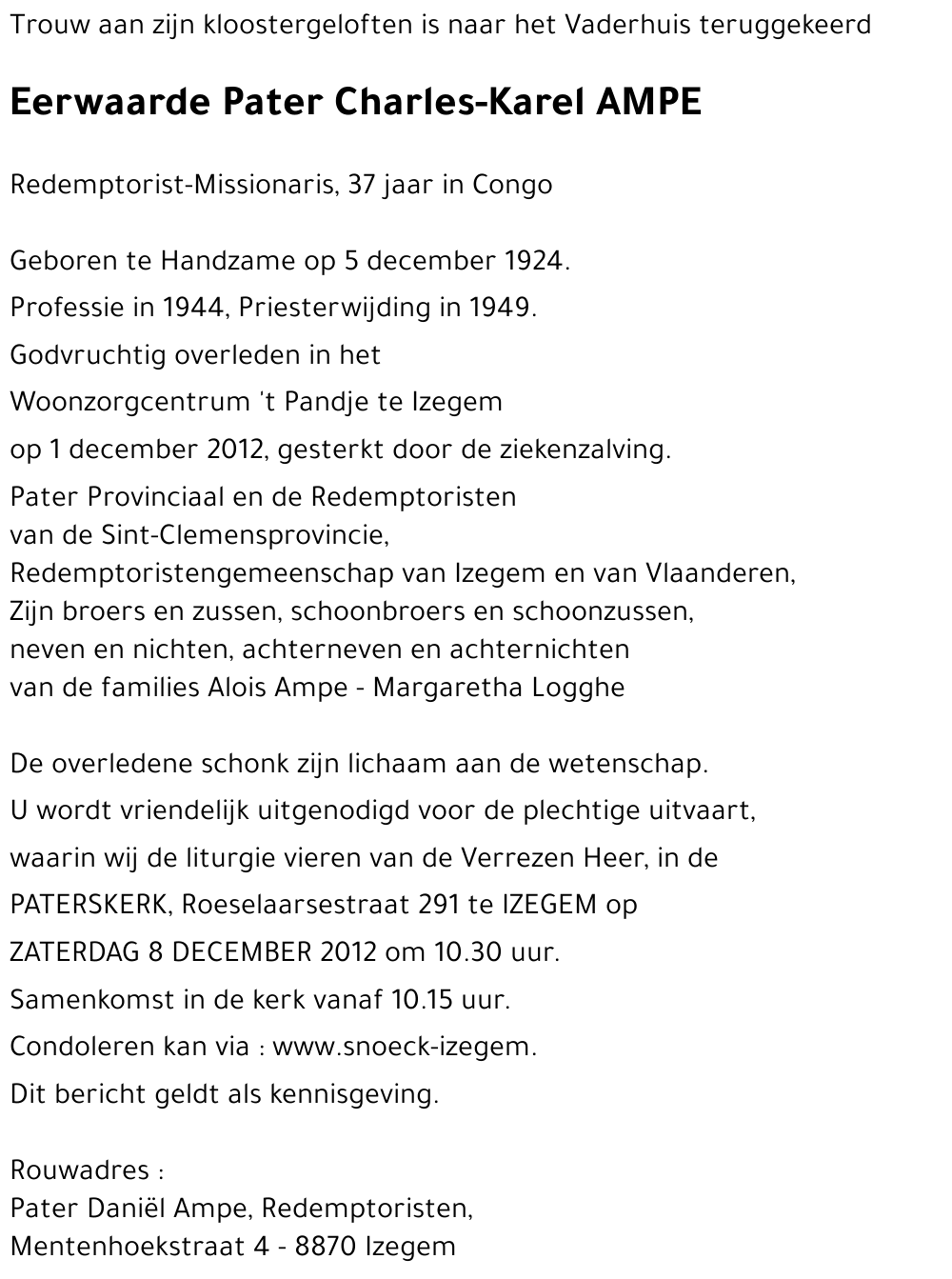 Trouw aan zijn kloostergeloften is naar het Vaderhuis teruggekeerd

Eerwaarde Pater Charles-Karel AMPE

Redemptorist-Missionaris, 37 jaar in Congo

Geboren te Handzame op 5 december 1924.
Professie in 1944, Priesterwijding in 1949.
Godvruchtig overleden in het
Woonzorgcentrum 't Pandje te Izegem
op 1 december 2012, gesterkt door de ziekenzalving.
Pater Provinciaal en de Redemptoristen
van de Sint-Clemensprovincie,
Redemptoristengemeenschap van Izegem en van Vlaanderen,
Zijn broers en zussen, schoonbroers en schoonzussen,
neven en nichten, achterneven en achternichten
van de families Alois Ampe - Margaretha Logghe

De overledene schonk zijn lichaam aan de wetenschap.
U wordt vriendelijk uitgenodigd voor de plechtige uitvaart,
waarin wij de liturgie vieren van de Verrezen Heer, in de
PATERSKERK, Roeselaarsestraat 291 te IZEGEM op
ZATERDAG 8 DECEMBER 2012 om 10.30 uur.
Samenkomst in de kerk vanaf 10.15 uur.
Condoleren kan via : www.snoeck-izegem.
Dit bericht geldt als kennisgeving.

Rouwadres :
Pater Daniël Ampe, Redemptoristen,
Mentenhoekstraat 4 - 8870 Izegem